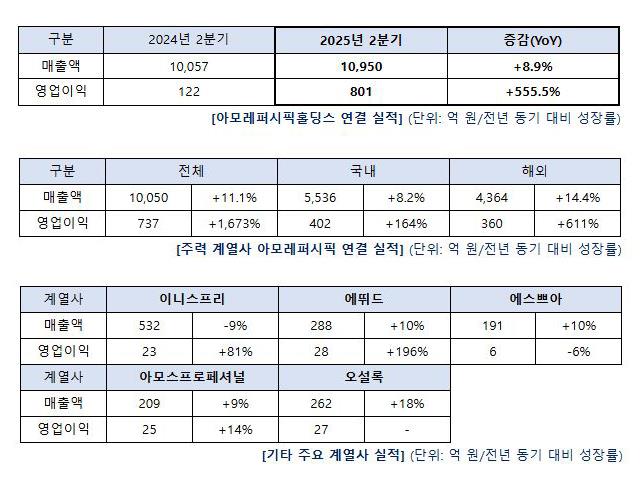 | 구분 | 2024년 2분기 | 2025년 2분기 | 증감(YoY) |
|---|---|---|---|
| 매출액 | 10,057 | 10,950 | +8.9% |
| 영업이익 | 122 | 801 | +555.5% |

[아모레퍼시픽홀딩스 연결 실적] (단위: 억 원/전년 동기 대비 성장률)

| 구분 | 전체 | | 국내 | | 해외 | |
|---|---|---|---|---|---|---|
| 매출액 | 10,050 | +11.1% | 5,536 | +8.2% | 4,364 | +14.4% |
| 영업이익 | 737 | +1,673% | 402 | +164% | 360 | +611% |

[주력 계열사 아모레퍼시픽 연결 실적] (단위: 억 원/전년 동기 대비 성장률)

| 계열사 | 이니스프리 | | 에뛰드 | | 에스쁘아 | |
|---|---|---|---|---|---|---|
| 매출액 | 532 | -9% | 288 | +10% | 191 | +10% |
| 영업이익 | 23 | +81% | 28 | +196% | 6 | -6% |

| 계열사 | 아모스프로페셔널 | | 오설록 | |
|---|---|---|---|---|
| 매출액 | 209 | +9% | 262 | +18% |
| 영업이익 | 25 | +14% | 27 | - |

[기타 주요 계열사 실적] (단위: 억 원/전년 동기 대비 성장률)